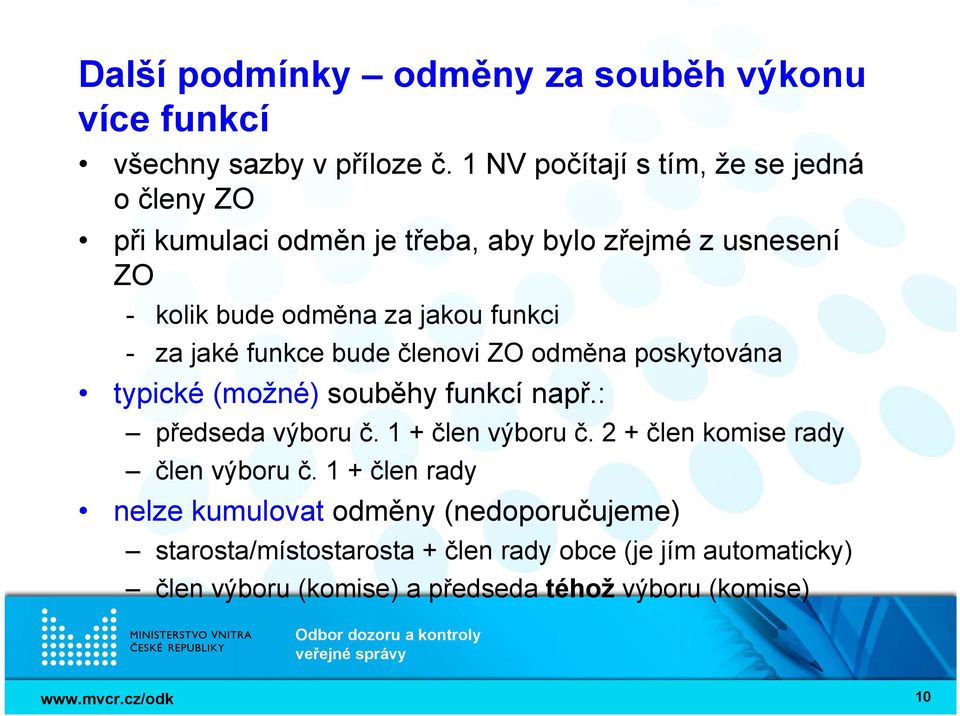 Další podmínky – odměny za souběh výkonu více funkcí

• všechny sazby v příloze č. 1 NV počítají s tím, že se jedná o členy ZO

• při kumulaci odměn je třeba, aby bylo zřejmé z usnesení ZO

- kolik bude odměna za jakou funkci

- za jaké funkce bude členovi ZO odměna poskytována

• typické (možné) souběhy funkcí např.:

– předseda výboru č. 1 + člen výboru č. 2 + člen komise rady

– člen výboru č. 1 + člen rady

• nelze kumulovat odměny (nedoporučujeme)

– starosta/místostarosta + člen rady obce (je jím automaticky)

– člen výboru (komise) a předseda téhož výboru (komise)

MINISTERSTVO VNITRA ČESKÉ REPUBLIKY

Odbor dozoru a kontroly veřejné správy

www.mvcr.cz/odk

10